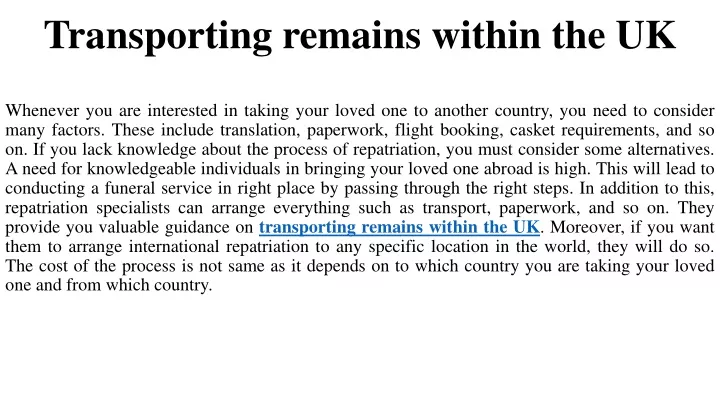 Transporting remains within the UK

Whenever you are interested in taking your loved one to another country, you need to consider many factors. These include translation, paperwork, flight booking, casket requirements, and so on. If you lack knowledge about the process of repatriation, you must consider some alternatives. A need for knowledgeable individuals in bringing your loved one abroad is high. This will lead to conducting a funeral service in right place by passing through the right steps. In addition to this, repatriation specialists can arrange everything such as transport, paperwork, and so on. They provide you valuable guidance on transporting remains within the UK. Moreover, if you want them to arrange international repatriation to any specific location in the world, they will do so. The cost of the process is not same as it depends on to which country you are taking your loved one and from which country.